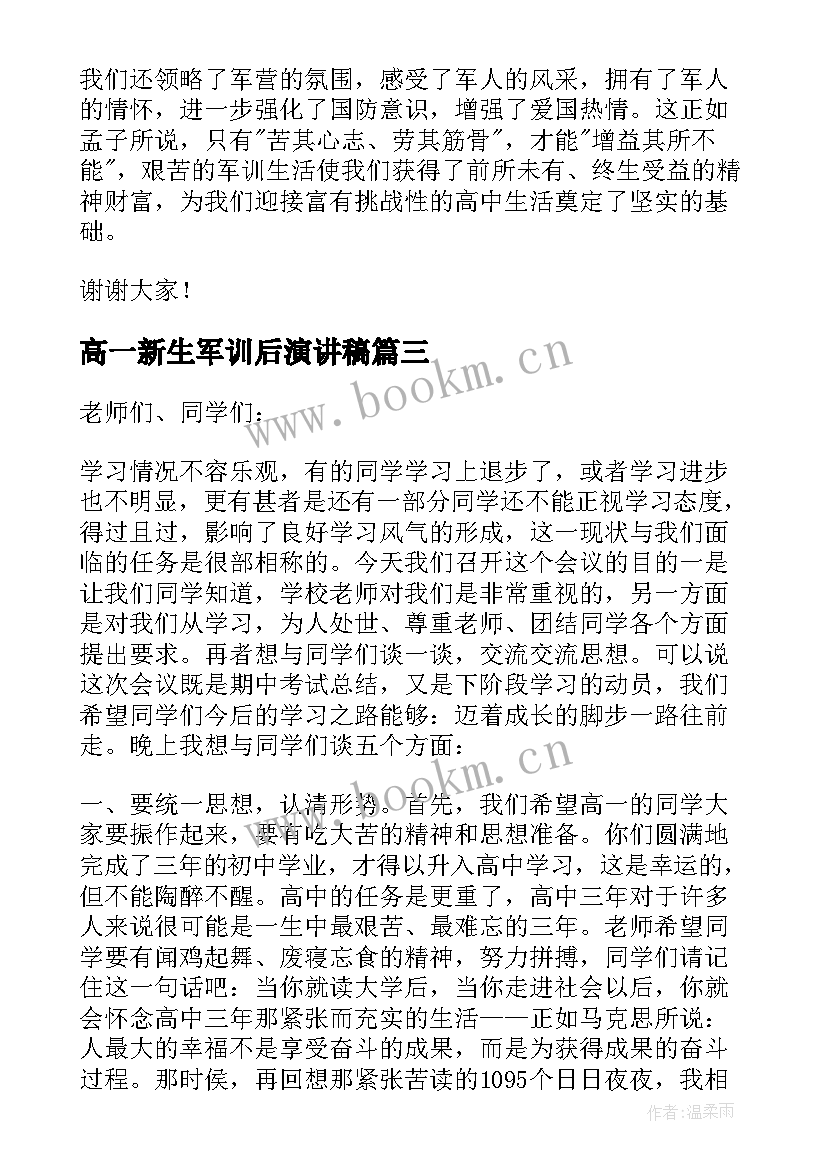 我们还领略了军营的氛围，感受了军人的风采，拥有了军人的情怀，进一步强化了国防意识，增强了爱国热情。这正如孟子所说，只有"苦其心志、劳其筋骨"，才能"增益其所不能"，艰苦的军训生活使我们获得了前所未有、终生受益的精神财富，为我们迎接富有挑战性的高中生活奠定了坚实的基础。

谢谢大家！

高一新生军训后演讲稿篇三

老师们、同学们：

学习情况不容乐观，有的同学学习上退步了，或者学习进步也不明显，更有甚者是还有一部分同学还不能正视学习态度，得过且过，影响了良好学习风气的形成，这一现状与我们面临的任务是很部相称的。今天我们召开这个会议的目的一是让我们同学知道，学校老师对我们是非常重视的，另一方面是对我们从学习，为人处世、尊重老师、团结同学各个方面提出要求。再者想与同学们谈一谈，交流交流思想。可以说这次会议既是期中考试总结，又是下阶段学习的动员，我们希望同学们今后的学习之路能够：迈着成长的脚步一路往前走。晚上我想与同学们谈五个方面：

一、要统一思想，认清形势。首先，我们希望高一的同学大家要振作起来，要有吃大苦的精神和思想准备。你们圆满地完成了三年的初中学业，才得以升入高中学习，这是幸运的，但不能陶醉不醒。高中的任务是更重了，高中三年对于许多人来说很可能是一生中最艰苦、最难忘的三年。老师希望同学要有闻鸡起舞、废寝忘食的精神，努力拼搏，同学们请记住这一句话吧：当你就读大学后，当你走进社会以后，你就会怀念高中三年那紧张而充实的生活——正如马克思所说：人最大的幸福不是享受奋斗的成果，而是为获得成果的奋斗过程。那时侯，再回想那紧张苦读的1095个日日夜夜，我相

www.bookm.cn

www.bookm.cn

作者:温柔雨